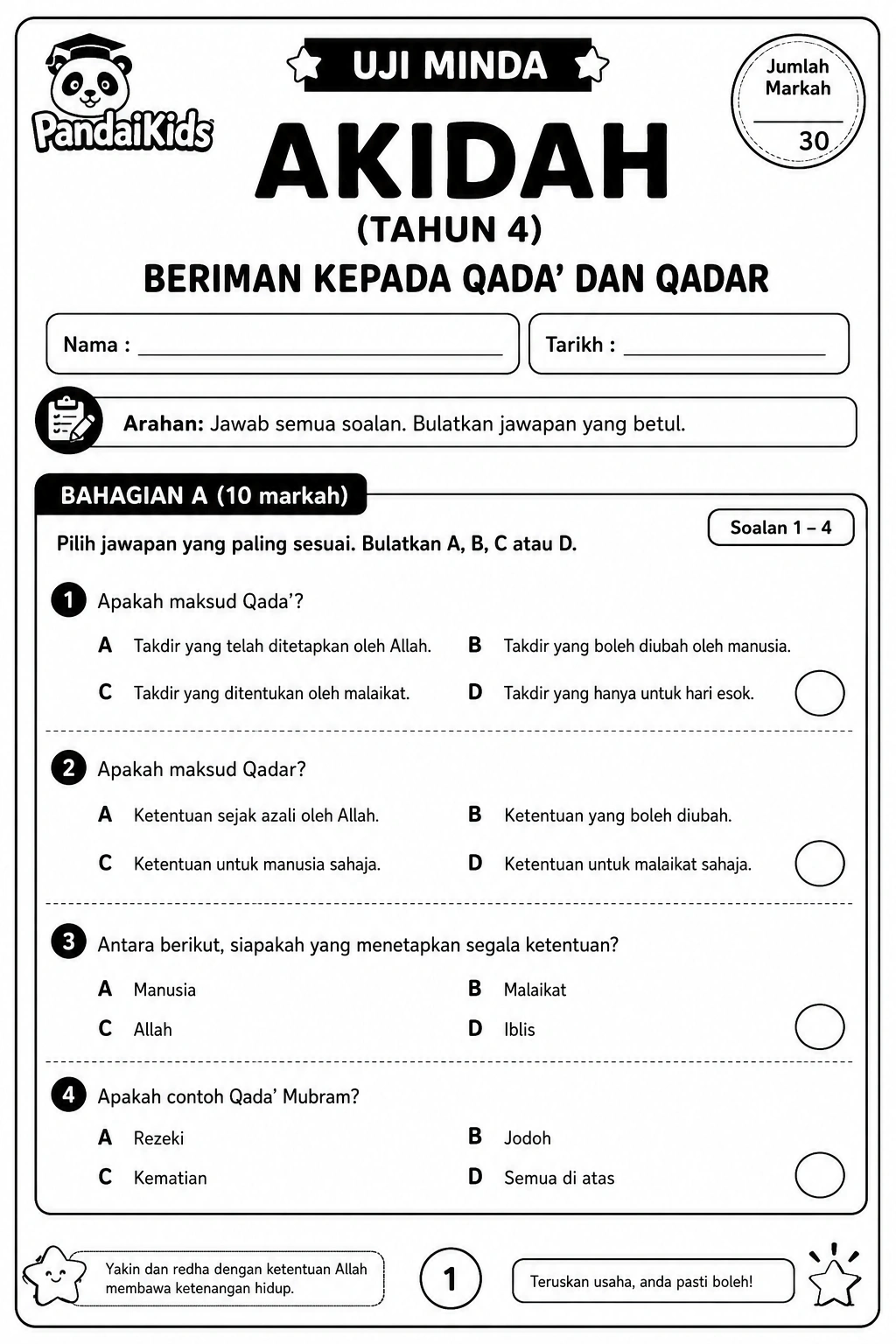 PandaiKids

UJI MINDA

Jumlah Markah
30

AKIDAH
(TAHUN 4)
BERIMAN KEPADA QADA' DAN QADAR

Nama : ____________

Tarikh : ____________

Arahan: Jawab semua soalan. Bulatkan jawapan yang betul.

BAHAGIAN A (10 markah)

Soalan 1 – 4

Pilih jawapan yang paling sesuai. Bulatkan A, B, C atau D.

1 Apakah maksud Qada'?

A Takdir yang telah ditetapkan oleh Allah.
B Takdir yang boleh diubah oleh manusia.
C Takdir yang ditentukan oleh malaikat.
D Takdir yang hanya untuk hari esok.

2 Apakah maksud Qadar?

A Ketentuan sejak azali oleh Allah.
B Ketentuan yang boleh diubah.
C Ketentuan untuk manusia sahaja.
D Ketentuan untuk malaikat sahaja.

3 Antara berikut, siapakah yang menetapkan segala ketentuan?

A Manusia
B Malaikat
C Allah
D Iblis

4 Apakah contoh Qada' Mubram?

A Rezeki
B Jodoh
C Kematian
D Semua di atas

Yakin dan redha dengan ketentuan Allah membawa ketenangan hidup.

1

Teruskan usaha, anda pasti boleh!